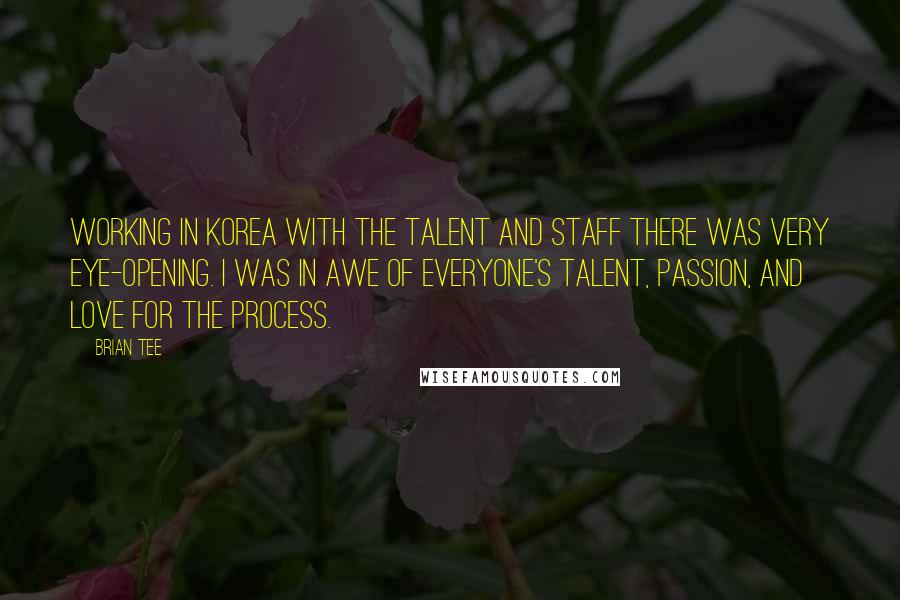 WORKING IN KOREA WITH THE TALENT AND STAFF THERE WAS VERY EYE-OPENING. I WAS IN AWE OF EVERYONE'S TALENT, PASSION, AND LOVE FOR THE PROCESS.

BRIAN TEE

WISEFAMOUSQUOTES.COM